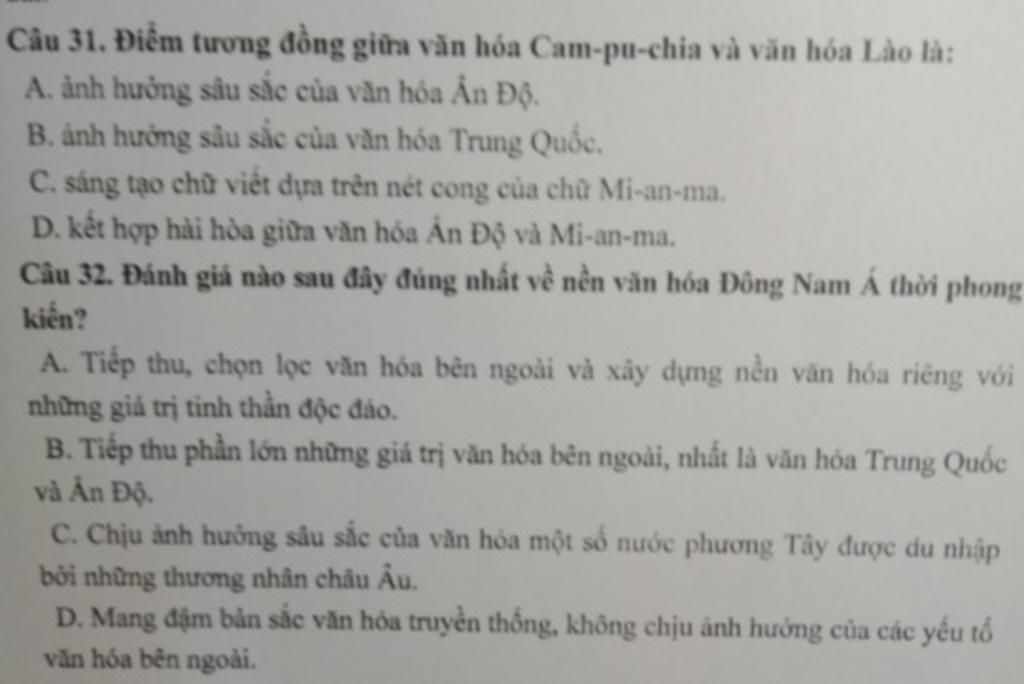 Câu 31. Điểm tương đồng giữa văn hóa Cam-pu-chia và văn hóa Lào là:
A. ảnh hưởng sâu sắc của văn hóa Ấn Độ.
B. ảnh hưởng sâu sắc của văn hóa Trung Quốc.
C. sáng tạo chữ viết dựa trên nét cong của chữ Mi-an-ma.
D. kết hợp hài hòa giữa văn hóa Ấn Độ và Mi-an-ma.

Câu 32. Đánh giá nào sau đây đúng nhất về nền văn hóa Đông Nam Á thời phong kiến?
A. Tiếp thu, chọn lọc văn hóa bên ngoài và xây dựng nền văn hóa riêng với những giá trị tinh thần độc đáo.
B. Tiếp thu phần lớn những giá trị văn hóa bên ngoài, nhất là văn hóa Trung Quốc và Ấn Độ.
C. Chịu ảnh hưởng sâu sắc của văn hóa một số nước phương Tây được du nhập bởi những thương nhân châu Âu.
D. Mang đậm bản sắc văn hóa truyền thống, không chịu ảnh hưởng của các yếu tố văn hóa bên ngoài.